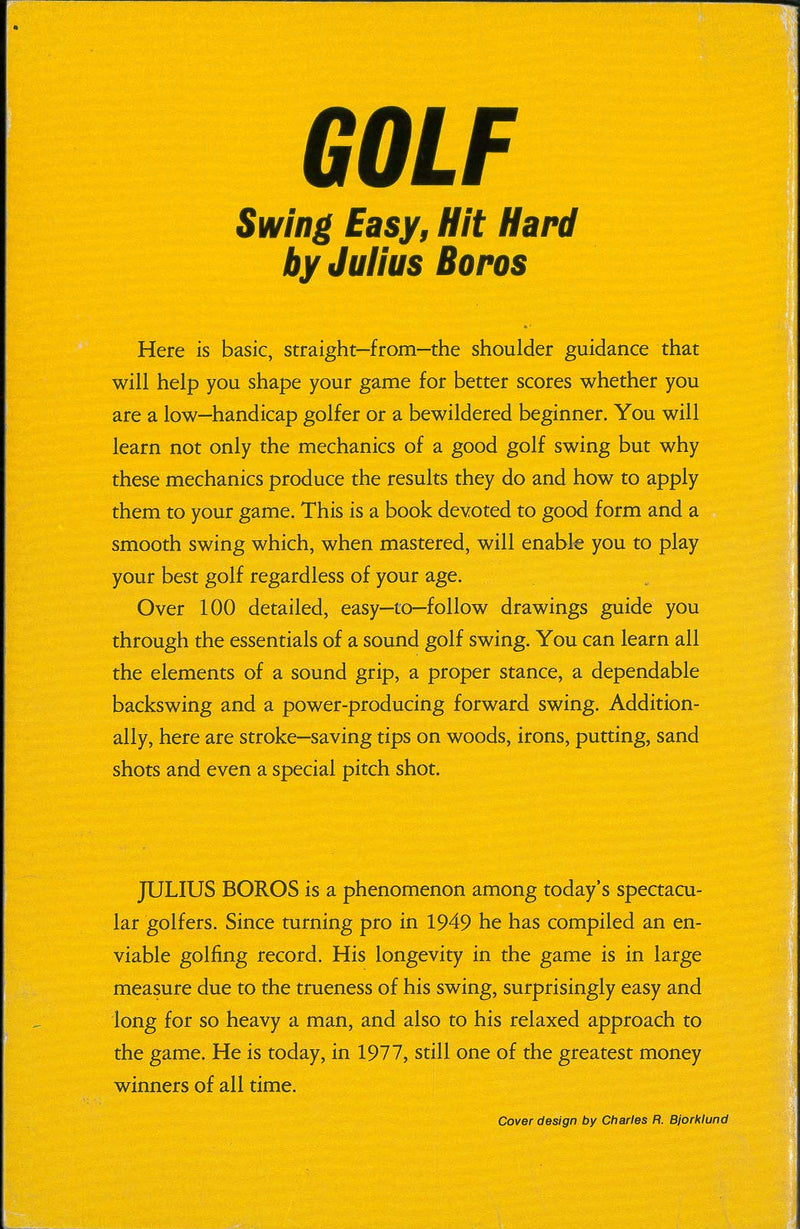 GOLF

Swing Easy, Hit Hard
by Julius Boros

Here is basic, straight–from–the shoulder guidance that will help you shape your game for better scores whether you are a low–handicap golfer or a bewildered beginner. You will learn not only the mechanics of a good golf swing but why these mechanics produce the results they do and how to apply them to your game. This is a book devoted to good form and a smooth swing which, when mastered, will enable you to play your best golf regardless of your age.

Over 100 detailed, easy–to–follow drawings guide you through the essentials of a sound golf swing. You can learn all the elements of a sound grip, a proper stance, a dependable backswing and a power-producing forward swing. Additionally, here are stroke–saving tips on woods, irons, putting, sand shots and even a special pitch shot.

JULIUS BOROS is a phenomenon among today's spectacular golfers. Since turning pro in 1949 he has compiled an enviable golfing record. His longevity in the game is in large measure due to the trueness of his swing, surprisingly easy and long for so heavy a man, and also to his relaxed approach to the game. He is today, in 1977, still one of the greatest money winners of all time.

Cover design by Charles R. Bjorklund